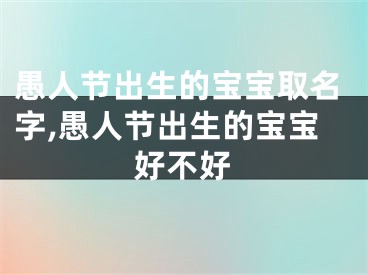 愚人节出生的宝宝取名字,愚人节出生的宝宝好不好